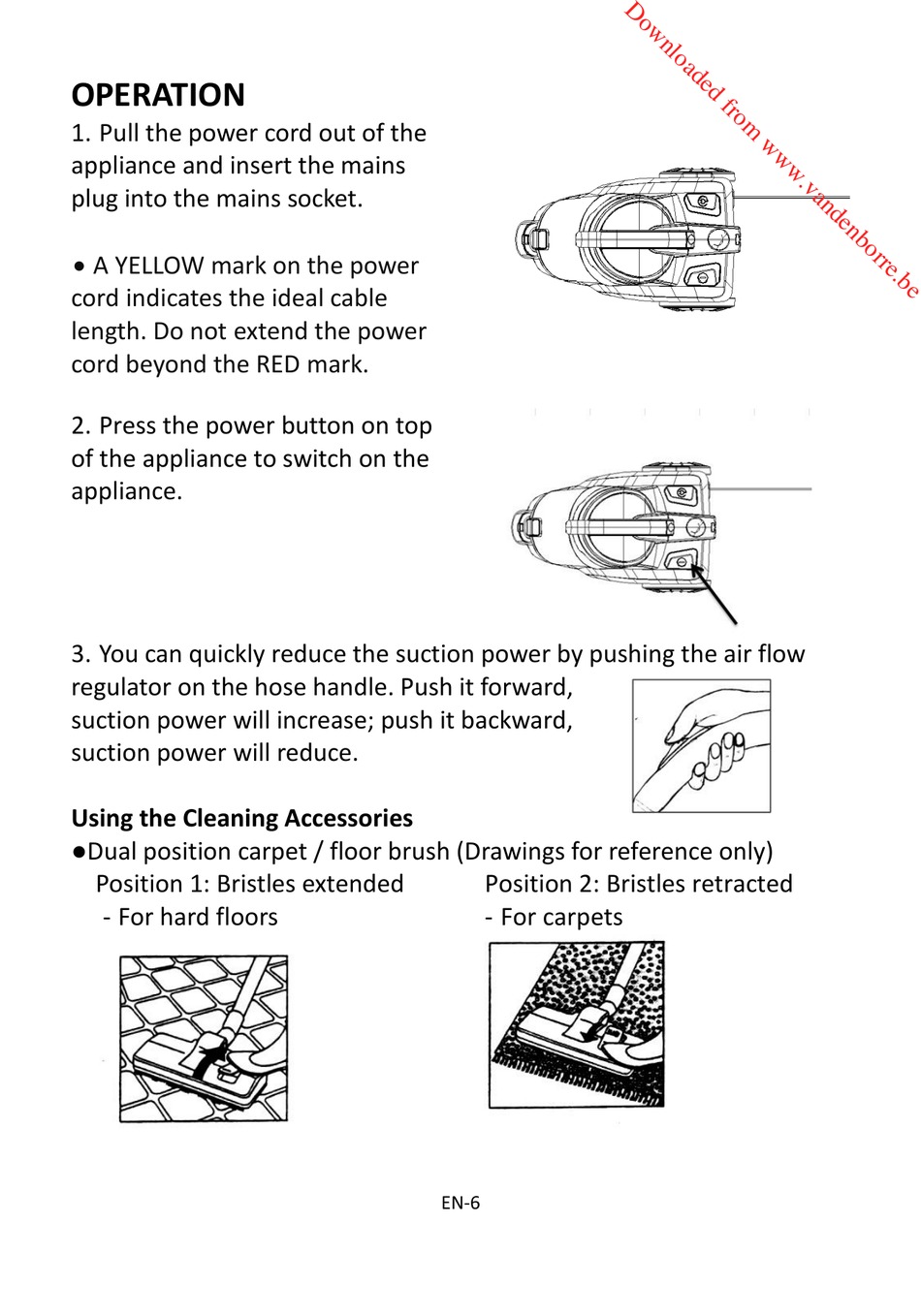 Downloaded from www.vandenborre.be

OPERATION

1. Pull the power cord out of the appliance and insert the mains plug into the mains socket.

• A YELLOW mark on the power cord indicates the ideal cable length. Do not extend the power cord beyond the RED mark.

2. Press the power button on top of the appliance to switch on the appliance.

3. You can quickly reduce the suction power by pushing the air flow regulator on the hose handle. Push it forward, suction power will increase; push it backward, suction power will reduce.

Using the Cleaning Accessories

●Dual position carpet / floor brush (Drawings for reference only)

Position 1: Bristles extended
- For hard floors

Position 2: Bristles retracted
- For carpets

EN-6